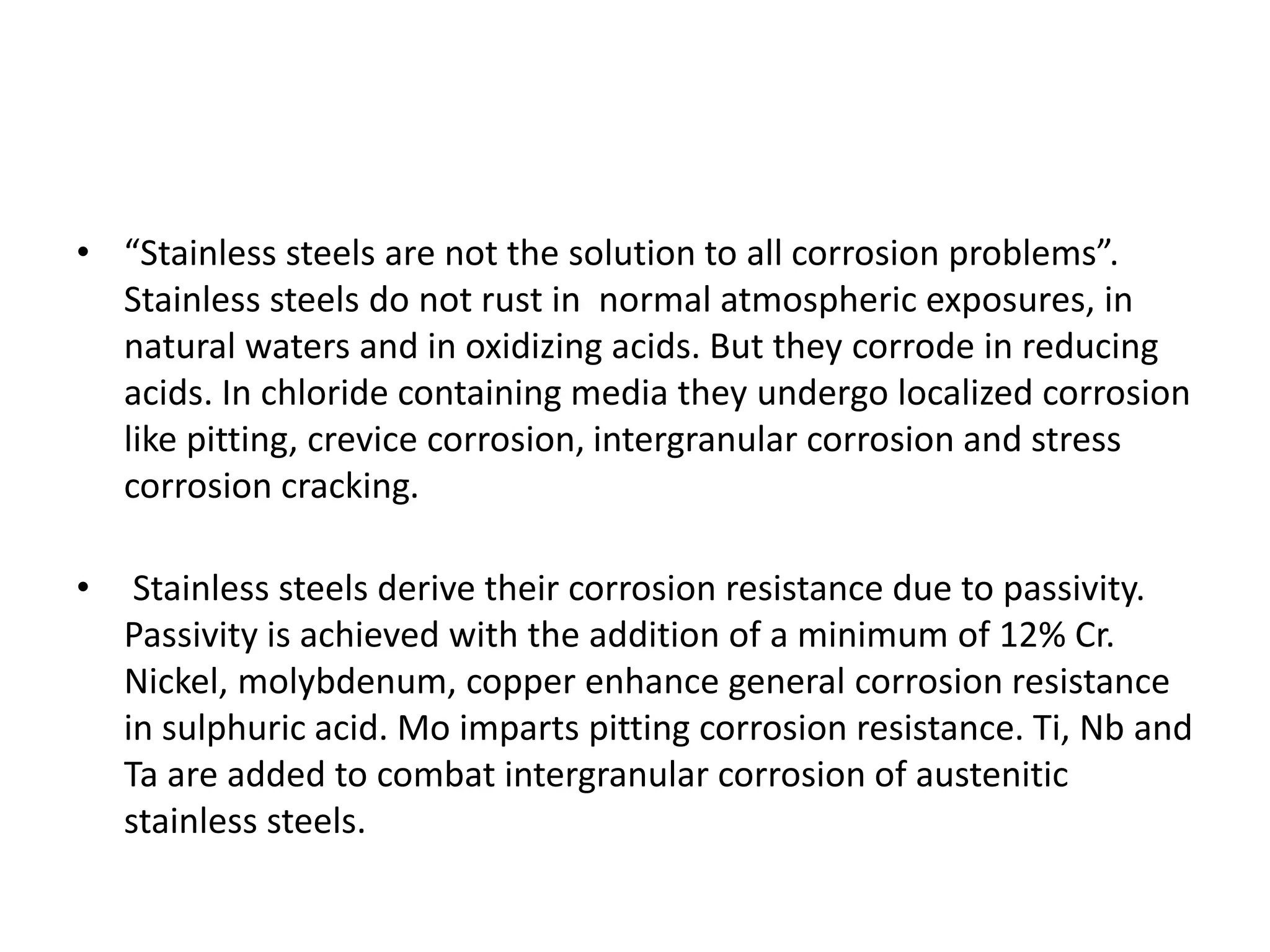 • “Stainless steels are not the solution to all corrosion problems”. Stainless steels do not rust in normal atmospheric exposures, in natural waters and in oxidizing acids. But they corrode in reducing acids. In chloride containing media they undergo localized corrosion like pitting, crevice corrosion, intergranular corrosion and stress corrosion cracking.

• Stainless steels derive their corrosion resistance due to passivity. Passivity is achieved with the addition of a minimum of 12% Cr. Nickel, molybdenum, copper enhance general corrosion resistance in sulphuric acid. Mo imparts pitting corrosion resistance. Ti, Nb and Ta are added to combat intergranular corrosion of austenitic stainless steels.